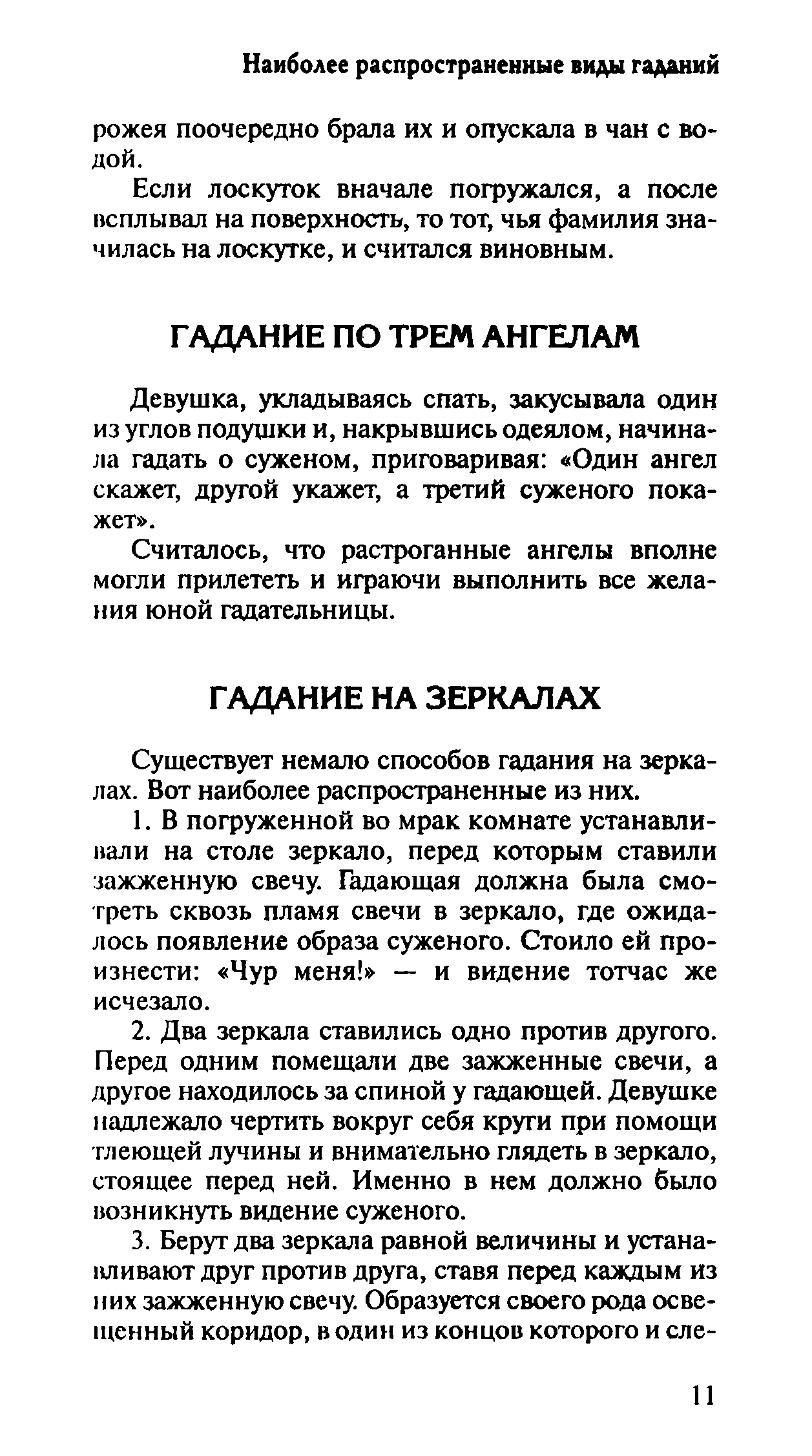 Наиболее распространенные виды гаданий

рожея поочередно брала их и опускала в чан с водой.

Если лоскуток вначале погружался, а после всплывал на поверхность, то тот, чья фамилия значилась на лоскутке, и считался виновным.

ГАДАНИЕ ПО ТРЕМ АНГЕЛАМ

Девушка, укладываясь спать, закусывала один из углов подушки и, накрывшись одеялом, начинала гадать о суженом, приговаривая: «Один ангел скажет, другой укажет, а третий суженого покажет».

Считалось, что растроганные ангелы вполне могли прилететь и играючи выполнить все желания юной гадательницы.

ГАДАНИЕ НА ЗЕРКАЛАХ

Существует немало способов гадания на зеркалах. Вот наиболее распространенные из них.

1. В погруженной во мрак комнате устанавливали на столе зеркало, перед которым ставили зажженную свечу. Гадающая должна была смотреть сквозь пламя свечи в зеркало, где ожидалось появление образа суженого. Стоило ей произнести: «Чур меня!» — и видение тотчас же исчезало.

2. Два зеркала ставились одно против другого. Перед одним помещали две зажженные свечи, а другое находилось за спиной у гадающей. Девушке надлежало чертить вокруг себя круги при помощи тлеющей лучины и внимательно глядеть в зеркало, стоящее перед ней. Именно в нем должно было возникнуть видение суженого.

3. Берут два зеркала равной величины и устанавливают друг против друга, ставя перед каждым из них зажженную свечу. Образуется своего рода освещенный коридор, в один из концов которого и сле-

11